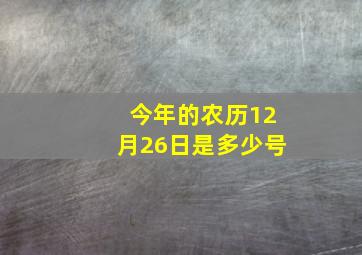 今年的农历12月26日是多少号